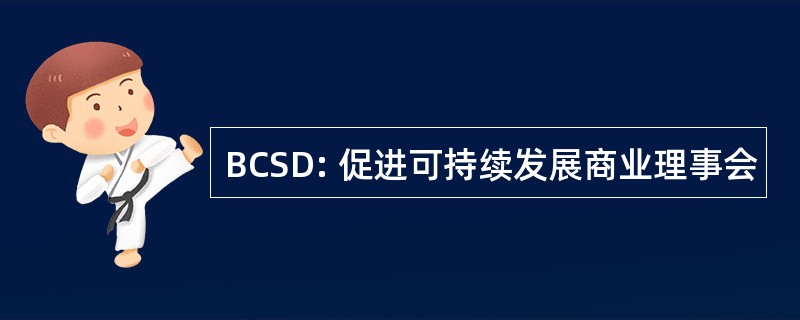 BCSD: 促进可持续发展商业理事会